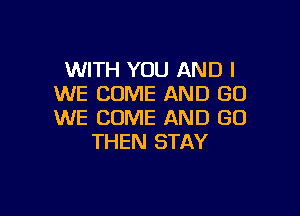 WITH YOU AND I
WE COME AND GO
WE COME AND GO
THEN STAY